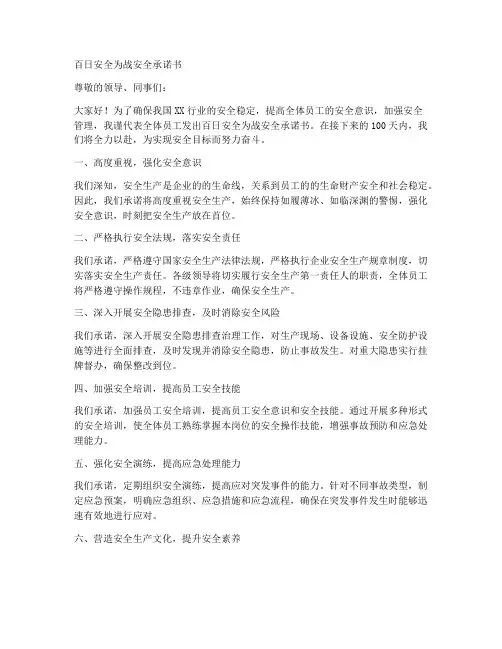 百日安全为战安全承诺书

尊敬的领导、同事们：

大家好！为了确保我国XX行业的安全稳定，提高全体员工的安全意识，加强安全管理，我谨代表全体员工发出百日安全为战安全承诺书。在接下来的100天内，我们将全力以赴，为实现安全目标而努力奋斗。

一、高度重视，强化安全意识

我们深知，安全生产是企业的的生命线，关系到员工的的生命财产安全和社会稳定。因此，我们承诺将高度重视安全生产，始终保持如履薄冰、如临深渊的警惕，强化安全意识，时刻把安全生产放在首位。

二、严格执行安全法规，落实安全责任

我们承诺，严格遵守国家安全生产法律法规，严格执行企业安全生产规章制度，切实落实安全生产责任。各级领导将切实履行安全生产第一责任人的职责，全体员工将严格遵守操作规程，不违章作业，确保安全生产。

三、深入开展安全隐患排查，及时消除安全风险

我们承诺，深入开展安全隐患排查治理工作，对生产现场、设备设施、安全防护设施等进行全面排查，及时发现并消除安全隐患，防止事故发生。对重大隐患实行挂牌督办，确保整改到位。

四、加强安全培训，提高员工安全技能

我们承诺，加强员工安全培训，提高员工安全意识和安全技能。通过开展多种形式的安全培训，使全体员工熟练掌握本岗位的安全操作技能，增强事故预防和应急处理能力。

五、强化安全演练，提高应急处理能力

我们承诺，定期组织安全演练，提高应对突发事件的能力。针对不同事故类型，制定应急预案，明确应急组织、应急措施和应急流程，确保在突发事件发生时能够迅速有效地进行应对。

六、营造安全生产文化，提升安全素养